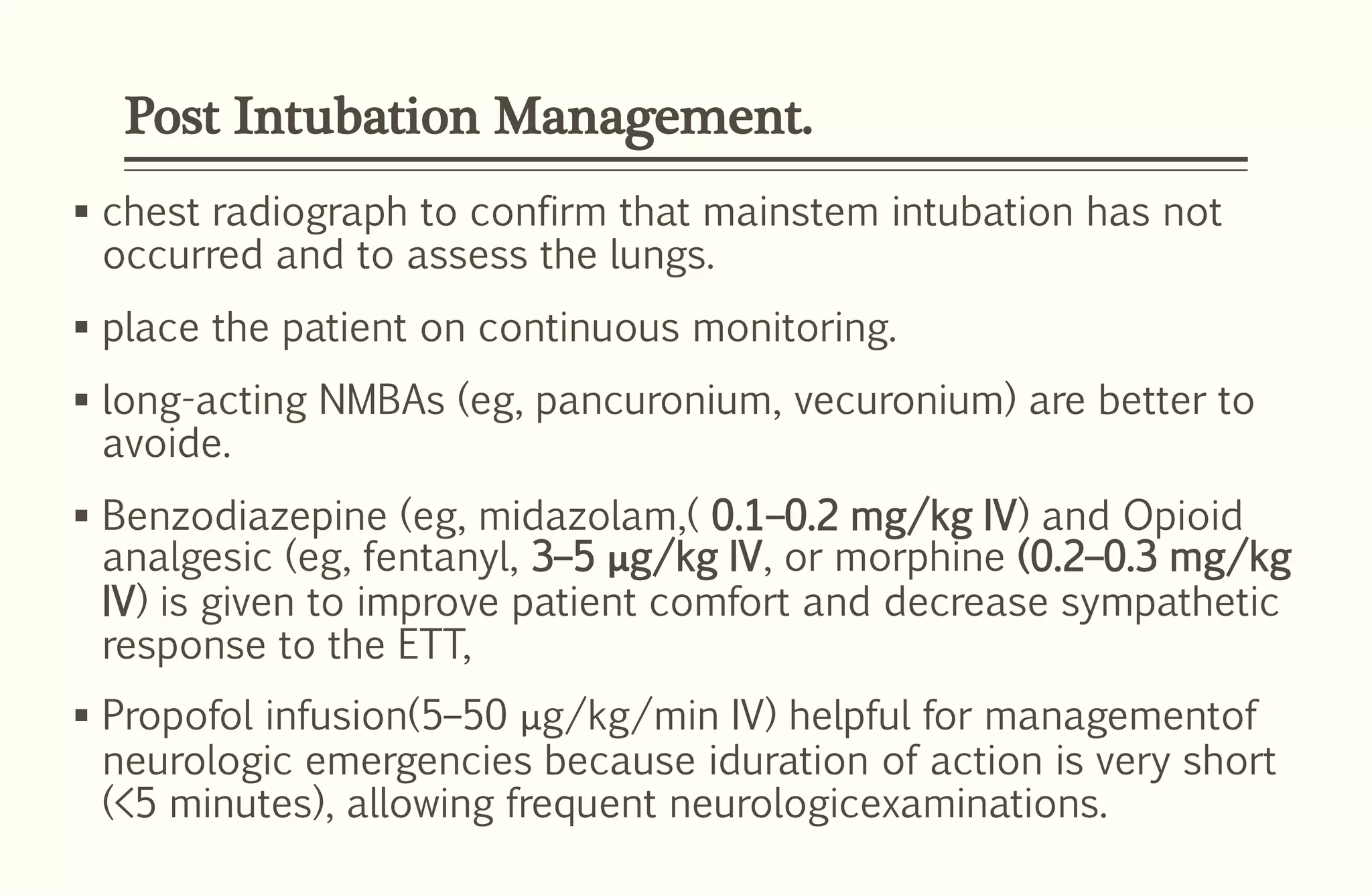 Post Intubation Management.

▪ chest radiograph to confirm that mainstem intubation has not occurred and to assess the lungs.

▪ place the patient on continuous monitoring.

▪ long-acting NMBAs (eg, pancuronium, vecuronium) are better to avoide.

▪ Benzodiazepine (eg, midazolam,( 0.1–0.2 mg/kg IV) and Opioid analgesic (eg, fentanyl, 3–5 μg/kg IV, or morphine (0.2–0.3 mg/kg IV) is given to improve patient comfort and decrease sympathetic response to the ETT,

▪ Propofol infusion(5–50 μg/kg/min IV) helpful for managementof neurologic emergencies because iduration of action is very short (<5 minutes), allowing frequent neurologicexaminations.